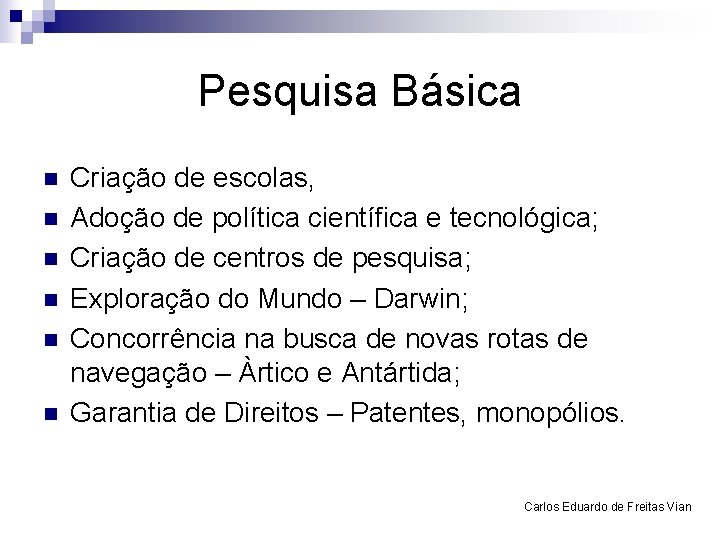 Pesquisa Básica

- Criação de escolas,
- Adoção de política científica e tecnológica;
- Criação de centros de pesquisa;
- Exploração do Mundo – Darwin;
- Concorrência na busca de novas rotas de navegação – Àrtico e Antártida;
- Garantia de Direitos – Patentes, monopólios.

Carlos Eduardo de Freitas Vian